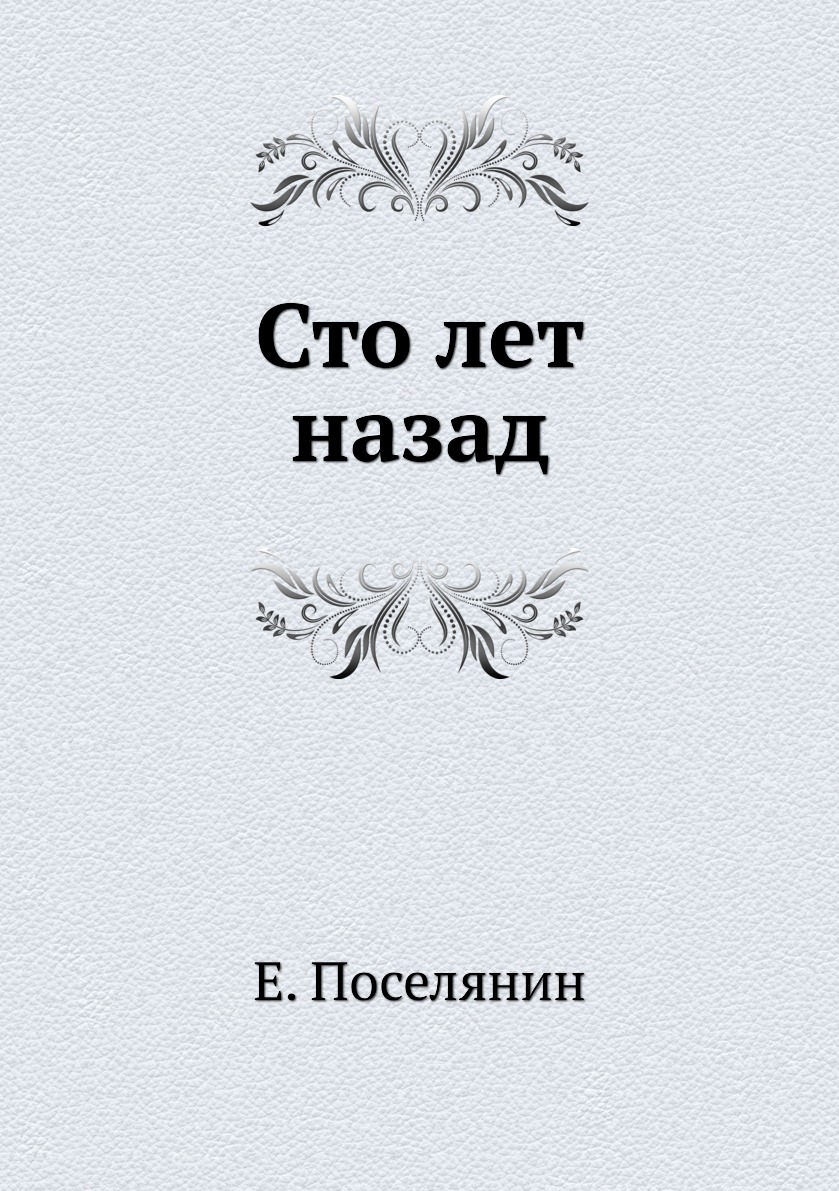 Сто лет назад

Е. Поселянин